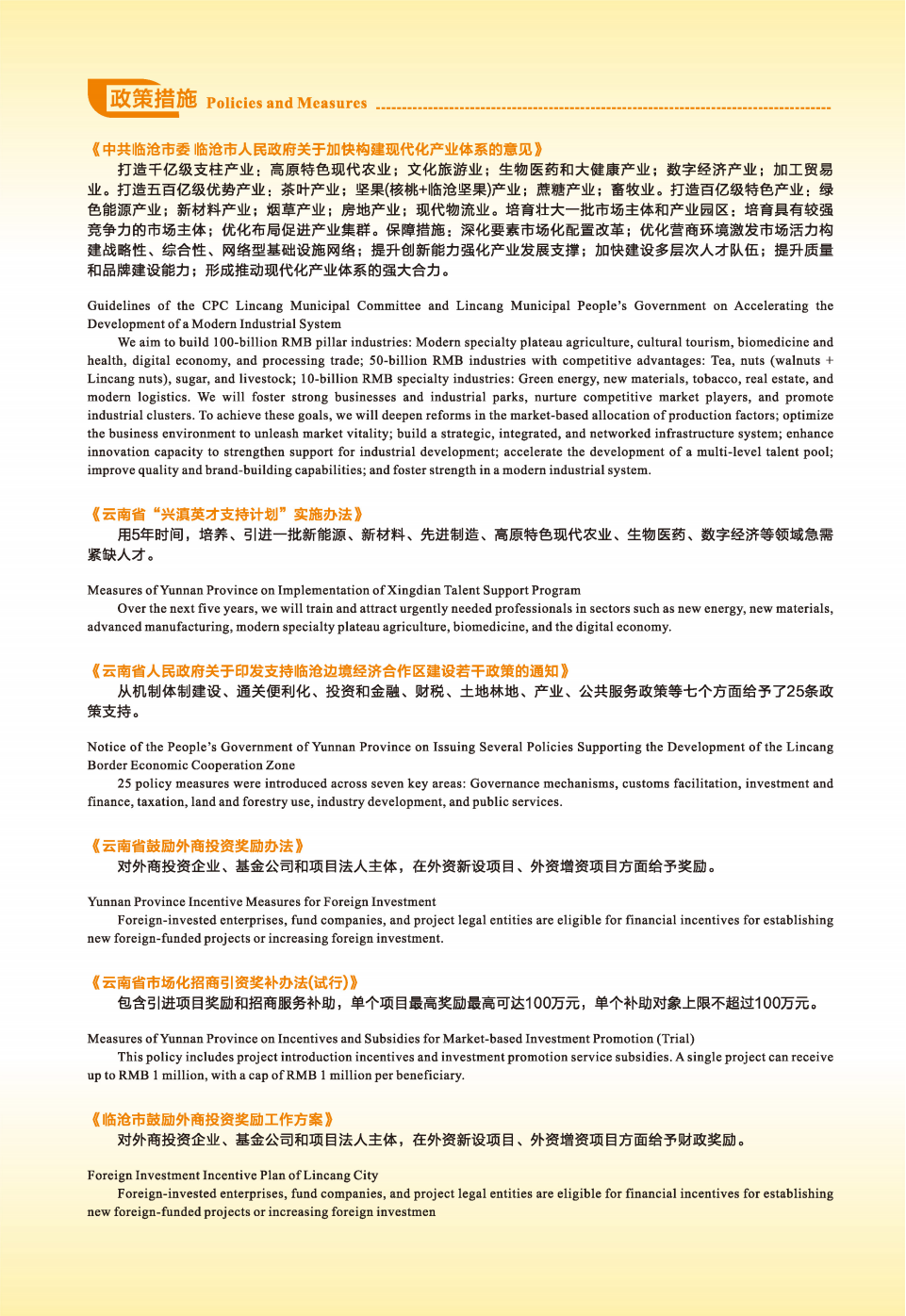 政策措施 Policies and Measures

《中共临沧市委 临沧市人民政府关于加快构建现代化产业体系的意见》

打造千亿级支柱产业：高原特色现代农业；文化旅游业；生物医药和大健康产业；数字经济产业；加工贸易业。打造五百亿级优势产业：茶叶产业；坚果(核桃+临沧坚果)产业；蔗糖产业；畜牧业。打造百亿级特色产业：绿色能源产业；新材料产业；烟草产业；房地产业；现代物流业。培育壮大一批市场主体和产业园区：培育具有较强竞争力的市场主体；优化布局促进产业集群。保障措施：深化要素市场化配置改革；优化营商环境激发市场活力构建战略性、综合性、网络型基础设施网络；提升创新能力强化产业发展支撑；加快建设多层次人才队伍；提升质量和品牌建设能力；形成推动现代化产业体系的强大合力。

Guidelines of the CPC Lincang Municipal Committee and Lincang Municipal People's Government on Accelerating the Development of a Modern Industrial System

We aim to build 100-billion RMB pillar industries: Modern specialty plateau agriculture, cultural tourism, biomedicine and health, digital economy, and processing trade; 50-billion RMB industries with competitive advantages: Tea, nuts (walnuts + Lincang nuts), sugar, and livestock; 10-billion RMB specialty industries: Green energy, new materials, tobacco, real estate, and modern logistics. We will foster strong businesses and industrial parks, nurture competitive market players, and promote industrial clusters. To achieve these goals, we will deepen reforms in the market-based allocation of production factors; optimize the business environment to unleash market vitality; build a strategic, integrated, and networked infrastructure system; enhance innovation capacity to strengthen support for industrial development; accelerate the development of a multi-level talent pool; improve quality and brand-building capabilities; and foster strength in a modern industrial system.

《云南省"兴滇英才支持计划"实施办法》

用5年时间，培养、引进一批新能源、新材料、先进制造、高原特色现代农业、生物医药、数字经济等领域急需紧缺人才。

Measures of Yunnan Province on Implementation of Xingdian Talent Support Program

Over the next five years, we will train and attract urgently needed professionals in sectors such as new energy, new materials, advanced manufacturing, modern specialty plateau agriculture, biomedicine, and the digital economy.

《云南省人民政府关于印发支持临沧边境经济合作区建设若干政策的通知》

从机制体制建设、通关便利化、投资和金融、财税、土地林地、产业、公共服务政策等七个方面给予了25条政策支持。

Notice of the People's Government of Yunnan Province on Issuing Several Policies Supporting the Development of the Lincang Border Economic Cooperation Zone

25 policy measures were introduced across seven key areas: Governance mechanisms, customs facilitation, investment and finance, taxation, land and forestry use, industry development, and public services.

《云南省鼓励外商投资奖励办法》

对外商投资企业、基金公司和项目法人主体，在外资新设项目、外资增资项目方面给予奖励。

Yunnan Province Incentive Measures for Foreign Investment

Foreign-invested enterprises, fund companies, and project legal entities are eligible for financial incentives for establishing new foreign-funded projects or increasing foreign investment.

《云南省市场化招商引资奖补办法(试行)》

包含引进项目奖励和招商服务补助，单个项目最高奖励最高可达100万元，单个补助对象上限不超过100万元。

Measures of Yunnan Province on Incentives and Subsidies for Market-based Investment Promotion (Trial)

This policy includes project introduction incentives and investment promotion service subsidies. A single project can receive up to RMB 1 million, with a cap of RMB 1 million per beneficiary.

《临沧市鼓励外商投资奖励工作方案》

对外商投资企业、基金公司和项目法人主体，在外资新设项目、外资增资项目方面给予财政奖励。

Foreign Investment Incentive Plan of Lincang City

Foreign-invested enterprises, fund companies, and project legal entities are eligible for financial incentives for establishing new foreign-funded projects or increasing foreign investmen